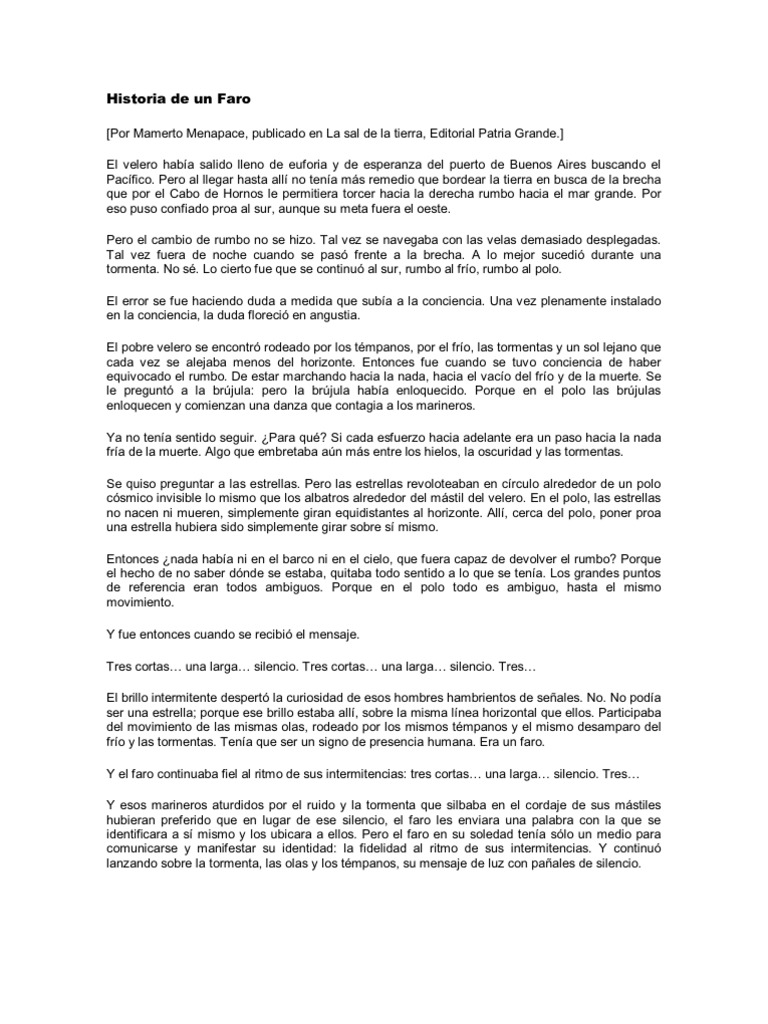 Historia de un Faro

[Por Mamerto Menapace, publicado en La sal de la tierra, Editorial Patria Grande.]

El velero había salido lleno de euforia y de esperanza del puerto de Buenos Aires buscando el Pacífico. Pero al llegar hasta allí no tenía más remedio que bordear la tierra en busca de la brecha que por el Cabo de Hornos le permitiera torcer hacia la derecha rumbo hacia el mar grande. Por eso puso confiado proa al sur, aunque su meta fuera el oeste.

Pero el cambio de rumbo no se hizo. Tal vez se navegaba con las velas demasiado desplegadas. Tal vez fuera de noche cuando se pasó frente a la brecha. A lo mejor sucedió durante una tormenta. No sé. Lo cierto fue que se continuó al sur, rumbo al frío, rumbo al polo.

El error se fue haciendo duda a medida que subía a la conciencia. Una vez plenamente instalado en la conciencia, la duda floreció en angustia.

El pobre velero se encontró rodeado por los témpanos, por el frío, las tormentas y un sol lejano que cada vez se alejaba menos del horizonte. Entonces fue cuando se tuvo conciencia de haber equivocado el rumbo. De estar marchando hacia la nada, hacia el vacío del frío y de la muerte. Se le preguntó a la brújula: pero la brújula había enloquecido. Porque en el polo las brújulas enloquecen y comienzan una danza que contagia a los marineros.

Ya no tenía sentido seguir. ¿Para qué? Si cada esfuerzo hacia adelante era un paso hacia la nada fría de la muerte. Algo que embretaba aún más entre los hielos, la oscuridad y las tormentas.

Se quiso preguntar a las estrellas. Pero las estrellas revoloteaban en círculo alrededor de un polo cósmico invisible lo mismo que los albatros alrededor del mástil del velero. En el polo, las estrellas no nacen ni mueren, simplemente giran equidistantes al horizonte. Allí, cerca del polo, poner proa una estrella hubiera sido simplemente girar sobre sí mismo.

Entonces ¿nada había ni en el barco ni en el cielo, que fuera capaz de devolver el rumbo? Porque el hecho de no saber dónde se estaba, quitaba todo sentido a lo que se tenía. Los grandes puntos de referencia eran todos ambiguos. Porque en el polo todo es ambiguo, hasta el mismo movimiento.

Y fue entonces cuando se recibió el mensaje.

Tres cortas… una larga… silencio. Tres cortas… una larga… silencio. Tres…

El brillo intermitente despertó la curiosidad de esos hombres hambrientos de señales. No. No podía ser una estrella; porque ese brillo estaba allí, sobre la misma línea horizontal que ellos. Participaba del movimiento de las mismas olas, rodeado por los mismos témpanos y el mismo desamparo del frío y las tormentas. Tenía que ser un signo de presencia humana. Era un faro.

Y el faro continuaba fiel al ritmo de sus intermitencias: tres cortas… una larga… silencio. Tres…

Y esos marineros aturdidos por el ruido y la tormenta que silbaba en el cordaje de sus mástiles hubieran preferido que en lugar de ese silencio, el faro les enviara una palabra con la que se identificara a sí mismo y los ubicara a ellos. Pero el faro en su soledad tenía sólo un medio para comunicarse y manifestar su identidad: la fidelidad al ritmo de sus intermitencias. Y continuó lanzando sobre la tormenta, las olas y los témpanos, su mensaje de luz con pañales de silencio.